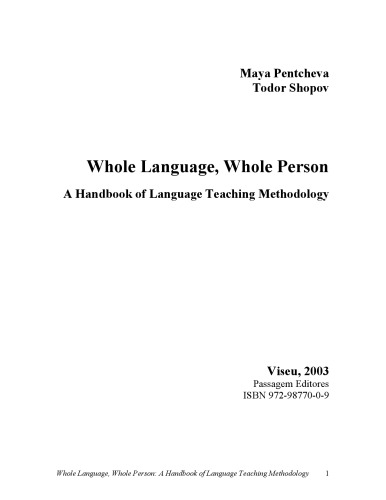 Maya Pentcheva
Todor Shopov

Whole Language, Whole Person

A Handbook of Language Teaching Methodology

Viseu, 2003
Passagem Editores
ISBN 972-98770-0-9

Whole Language, Whole Person: A Handbook of Language Teaching Methodology 1